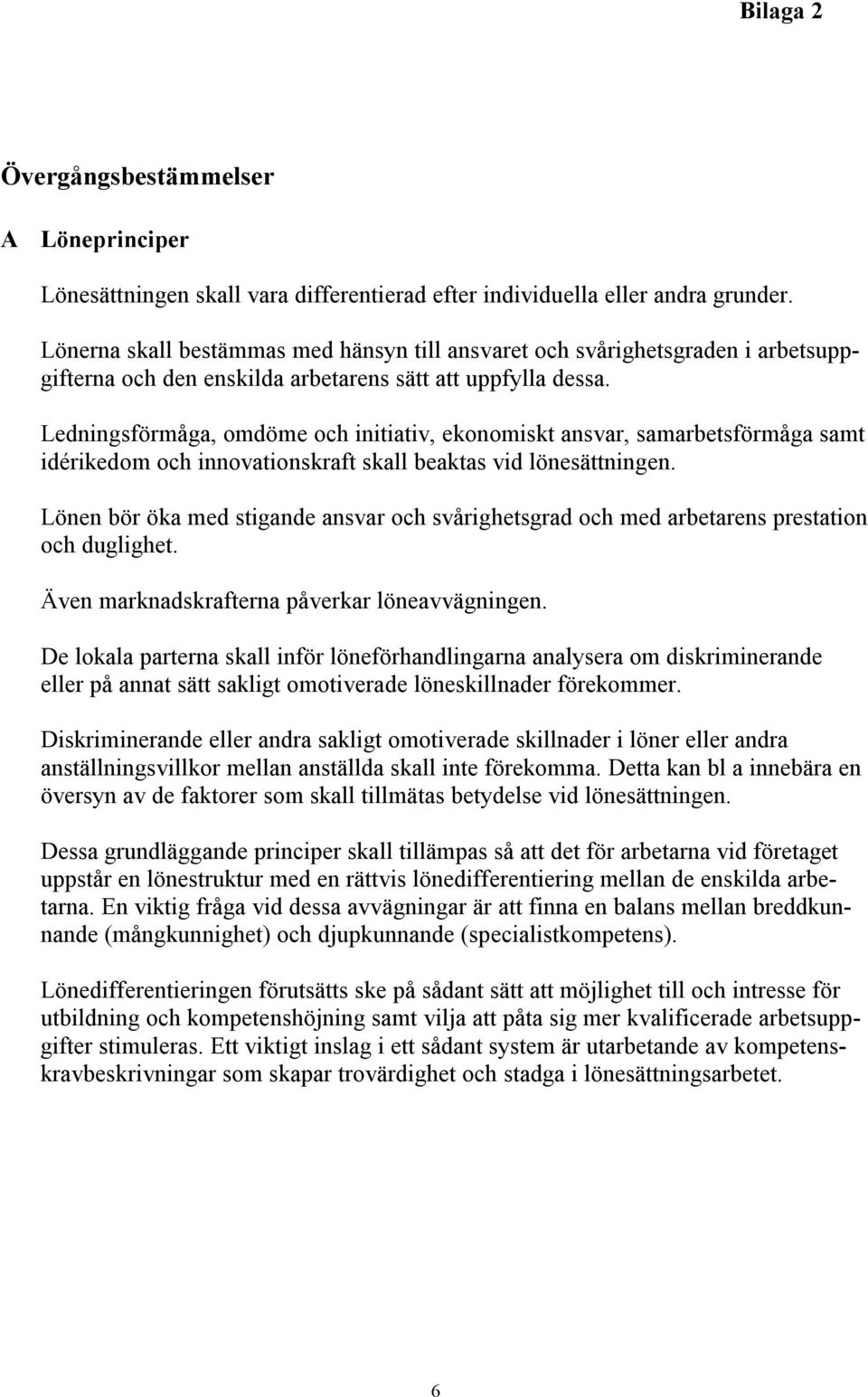 Bilaga 2

Övergångsbestämmelser

A Löneprinciper

Lönesättningen skall vara differentierad efter individuella eller andra grunder.

Lönerna skall bestämmas med hänsyn till ansvaret och svårighetsgraden i arbetsuppgifterna och den enskilda arbetarens sätt att uppfylla dessa.

Ledningsförmåga, omdöme och initiativ, ekonomiskt ansvar, samarbetsförmåga samt idérikedom och innovationskraft skall beaktas vid lönesättningen.

Lönen bör öka med stigande ansvar och svårighetsgrad och med arbetarens prestation och duglighet.

Även marknadskrafterna påverkar löneavvägningen.

De lokala parterna skall inför löneförhandlingarna analysera om diskriminerande eller på annat sätt sakligt omotiverade löneskillnader förekommer.

Diskriminerande eller andra sakligt omotiverade skillnader i löner eller andra anställningsvillkor mellan anställda skall inte förekomma. Detta kan bl a innebära en översyn av de faktorer som skall tillmätas betydelse vid lönesättningen.

Dessa grundläggande principer skall tillämpas så att det för arbetarna vid företaget uppstår en lönestruktur med en rättvis lönedifferentiering mellan de enskilda arbetarna. En viktig fråga vid dessa avvägningar är att finna en balans mellan breddkunnande (mångkunnighet) och djupkunnande (specialistkompetens).

Lönedifferentieringen förutsätts ske på sådant sätt att möjlighet till och intresse för utbildning och kompetenshöjning samt vilja att påta sig mer kvalificerade arbetsuppgifter stimuleras. Ett viktigt inslag i ett sådant system är utarbetande av kompetenskravbeskrivningar som skapar trovärdighet och stadga i lönesättningsarbetet.

6